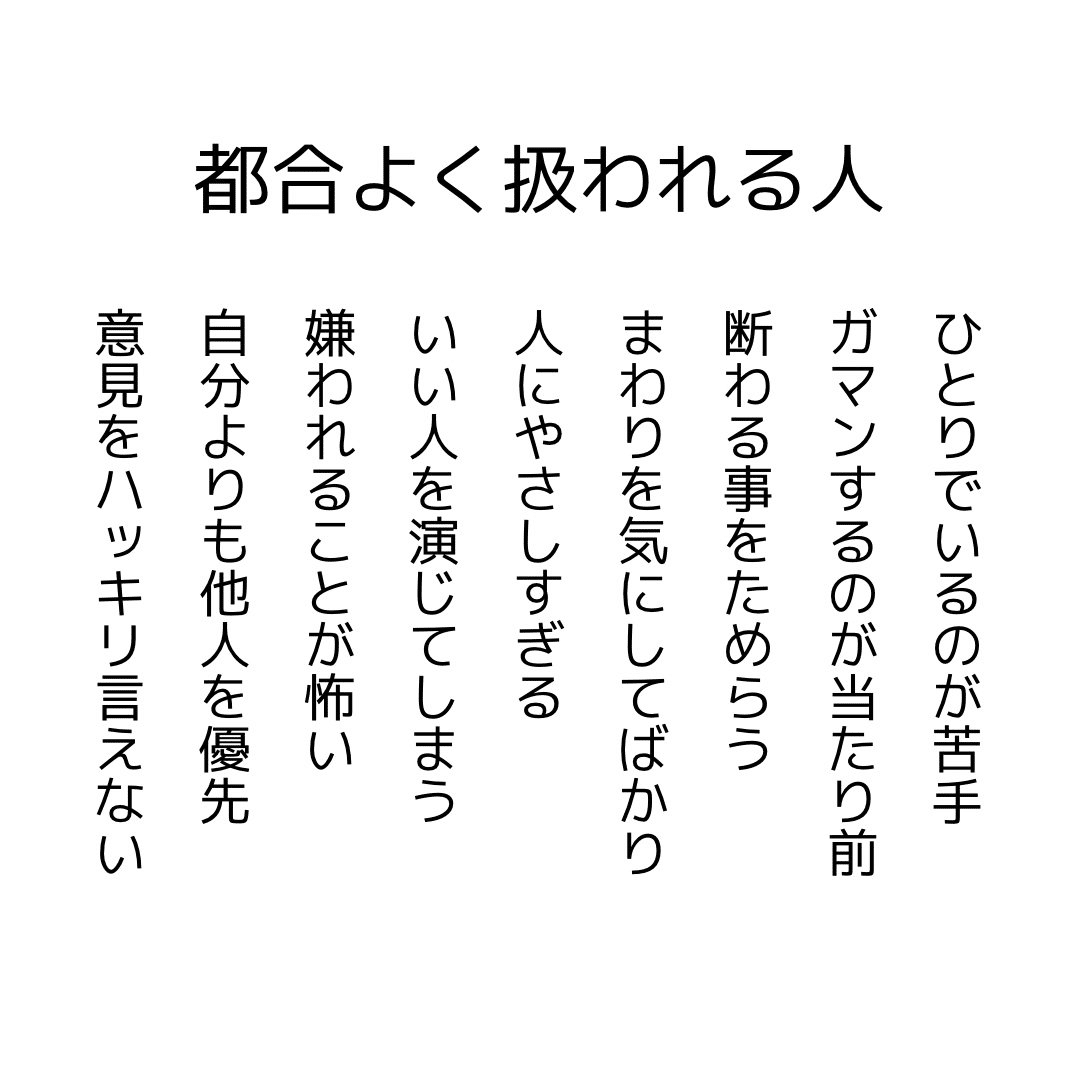 都合よく扱われる人

ひとりでいるのが苦手

ガマンするのが当たり前

断わる事をためらう

まわりを気にしてばかり

人にやさしすぎる

いい人を演じてしまう

嫌われることが怖い

自分よりも他人を優先

意見をハッキリ言えない